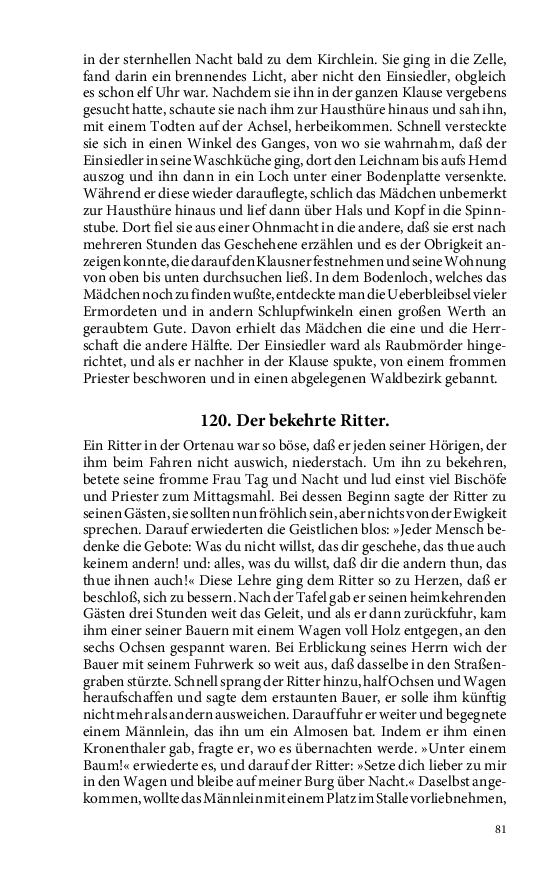 in der sternhellen Nacht bald zu dem Kirchlein. Sie ging in die Zelle, fand darin ein brennendes Licht, aber nicht den Einsiedler, obgleich es schon elf Uhr war. Nachdem sie ihn in der ganzen Klause vergebens gesucht hatte, schaute sie nach ihm zur Hausthüre hinaus und sah ihn, mit einem Todten auf der Achsel, herbeikommen. Schnell versteckte sie sich in einen Winkel des Ganges, von wo sie wahrnahm, daß der Einsiedler in seine Waschküche ging, dort den Leichnam bis aufs Hemd auszog und ihn dann in ein Loch unter einer Bodenplatte versenkte. Während er diese wieder darauflegte, schlich das Mädchen unbemerkt zur Hausthüre hinaus und lief dann über Hals und Kopf in die Spinnstube. Dort fiel sie aus einer Ohnmacht in die andere, daß sie erst nach mehreren Stunden das Geschehene erzählen und es der Obrigkeit anzeigen konnte, die darauf den Klausner festnehmen und seine Wohnung von oben bis unten durchsuchen ließ. In dem Bodenloch, welches das Mädchen noch zu finden wußte, entdeckte man die Ueberbleibsel vieler Ermordeten und in andern Schlupfwinkeln einen großen Werth an geraubtem Gute. Davon erhielt das Mädchen die eine und die Herrschaft die andere Hälfte. Der Einsiedler ward als Raubmörder hingerichtet, und als er nachher in der Klause spukte, von einem frommen Priester beschworen und in einen abgelegenen Waldbezirk gebannt.

120. Der bekehrte Ritter.

Ein Ritter in der Ortenau war so böse, daß er jeden seiner Hörigen, der ihm beim Fahren nicht auswich, niederstach. Um ihn zu bekehren, betete seine fromme Frau Tag und Nacht und lud einst viel Bischöfe und Priester zum Mittagsmahl. Bei dessen Beginn sagte der Ritter zu seinen Gästen, sie sollten nun fröhlich sein, aber nichts von der Ewigkeit sprechen. Darauf erwiederten die Geistlichen blos: »Jeder Mensch bedenke die Gebote: Was du nicht willst, das dir geschehe, das thue auch keinem andern! und: alles, was du willst, daß dir die andern thun, das thue ihnen auch!« Diese Lehre ging dem Ritter so zu Herzen, daß er beschloß, sich zu bessern. Nach der Tafel gab er seinen heimkehrenden Gästen drei Stunden weit das Geleit, und als er dann zurückfuhr, kam ihm einer seiner Bauern mit einem Wagen voll Holz entgegen, an den sechs Ochsen gespannt waren. Bei Erblickung seines Herrn wich der Bauer mit seinem Fuhrwerk so weit aus, daß dasselbe in den Straßengraben stürzte. Schnell sprang der Ritter hinzu, half Ochsen und Wagen heraufschaffen und sagte dem erstaunten Bauer, er solle ihm künftig nicht mehr als andern ausweichen. Darauf fuhr er weiter und begegnete einem Männlein, das ihn um ein Almosen bat. Indem er ihm einen Kronenthaler gab, fragte er, wo es übernachten werde. »Unter einem Baum!« erwiederte es, und darauf der Ritter: »Setze dich lieber zu mir in den Wagen und bleibe auf meiner Burg über Nacht.« Daselbst angekommen, wollte das Männlein mit einem Platz im Stalle vorliebnehmen,

81